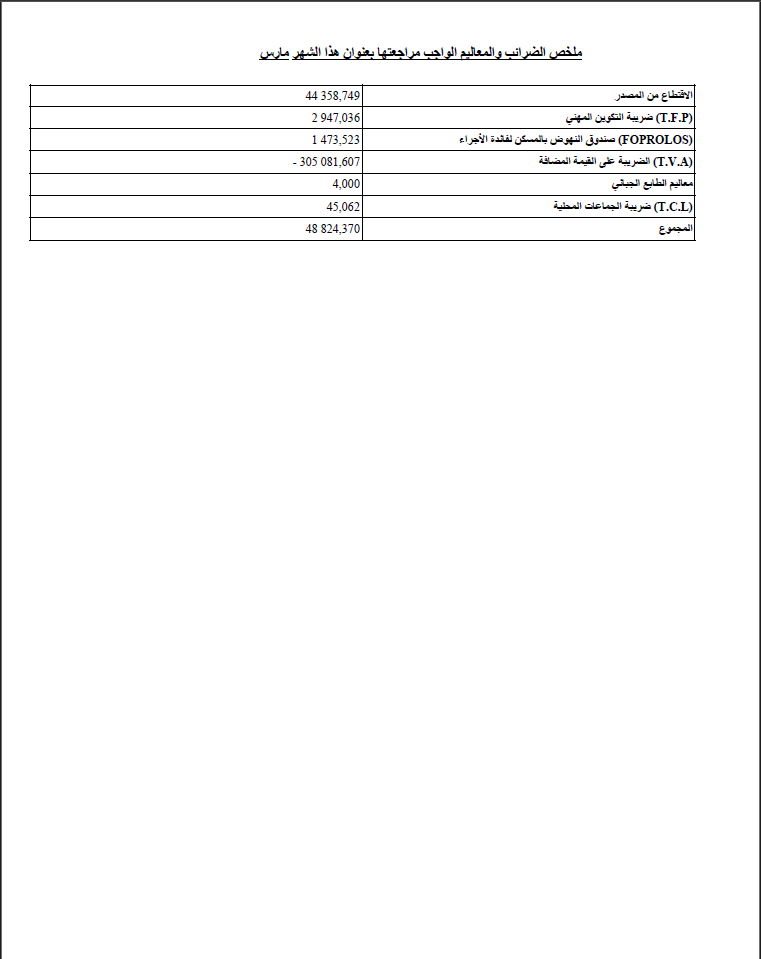 ملخص الضرائب والمعاليم الواجب مراجعتها بعنوان هذا الشهر مارس

| الاقتطاع من المصدر | 44 358,749 |
|---|---|
| (T.F.P) ضريبة التكوين المهني | 2 947,036 |
| (FOPROLOS) صندوق النهوض بالمسكن لفائدة الأجراء | 1 473,523 |
| (T.V.A) الضريبة على القيمة المضافة | - 305 081,607 |
| معاليم الطابع الجبائي | 4,000 |
| (T.C.L) ضريبة الجماعات المحلية | 45,062 |
| المجموع | 48 824,370 |